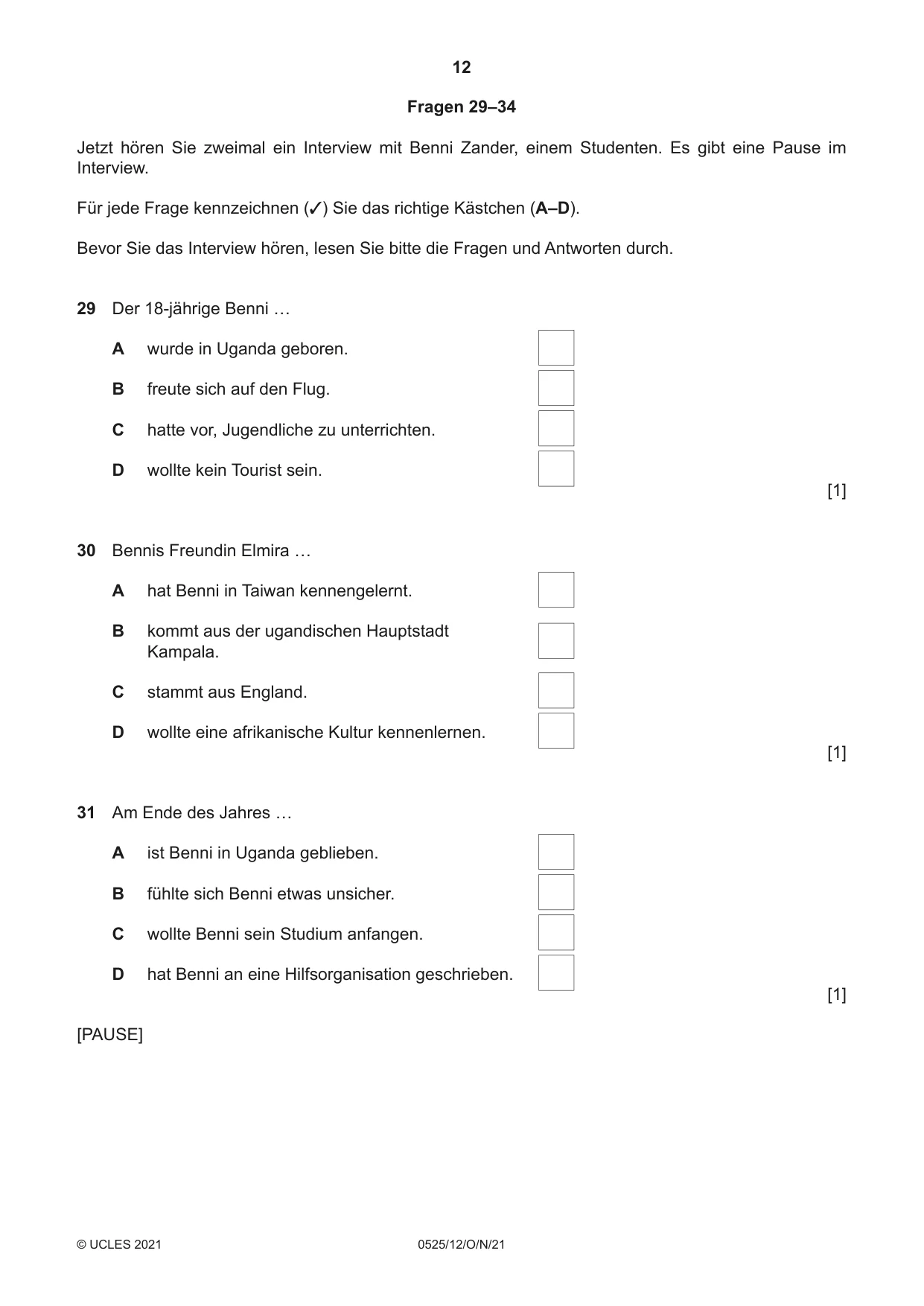 12

Fragen 29–34

Jetzt hören Sie zweimal ein Interview mit Benni Zander, einem Studenten. Es gibt eine Pause im Interview.

Für jede Frage kennzeichnen (✓) Sie das richtige Kästchen (A–D).

Bevor Sie das Interview hören, lesen Sie bitte die Fragen und Antworten durch.

29 Der 18-jährige Benni …

A wurde in Uganda geboren. ☐

B freute sich auf den Flug. ☐

C hatte vor, Jugendliche zu unterrichten. ☐

D wollte kein Tourist sein. ☐

[1]

30 Bennis Freundin Elmira …

A hat Benni in Taiwan kennengelernt. ☐

B kommt aus der ugandischen Hauptstadt Kampala. ☐

C stammt aus England. ☐

D wollte eine afrikanische Kultur kennenlernen. ☐

[1]

31 Am Ende des Jahres …

A ist Benni in Uganda geblieben. ☐

B fühlte sich Benni etwas unsicher. ☐

C wollte Benni sein Studium anfangen. ☐

D hat Benni an eine Hilfsorganisation geschrieben. ☐

[1]

[PAUSE]

© UCLES 2021 0525/12/O/N/21